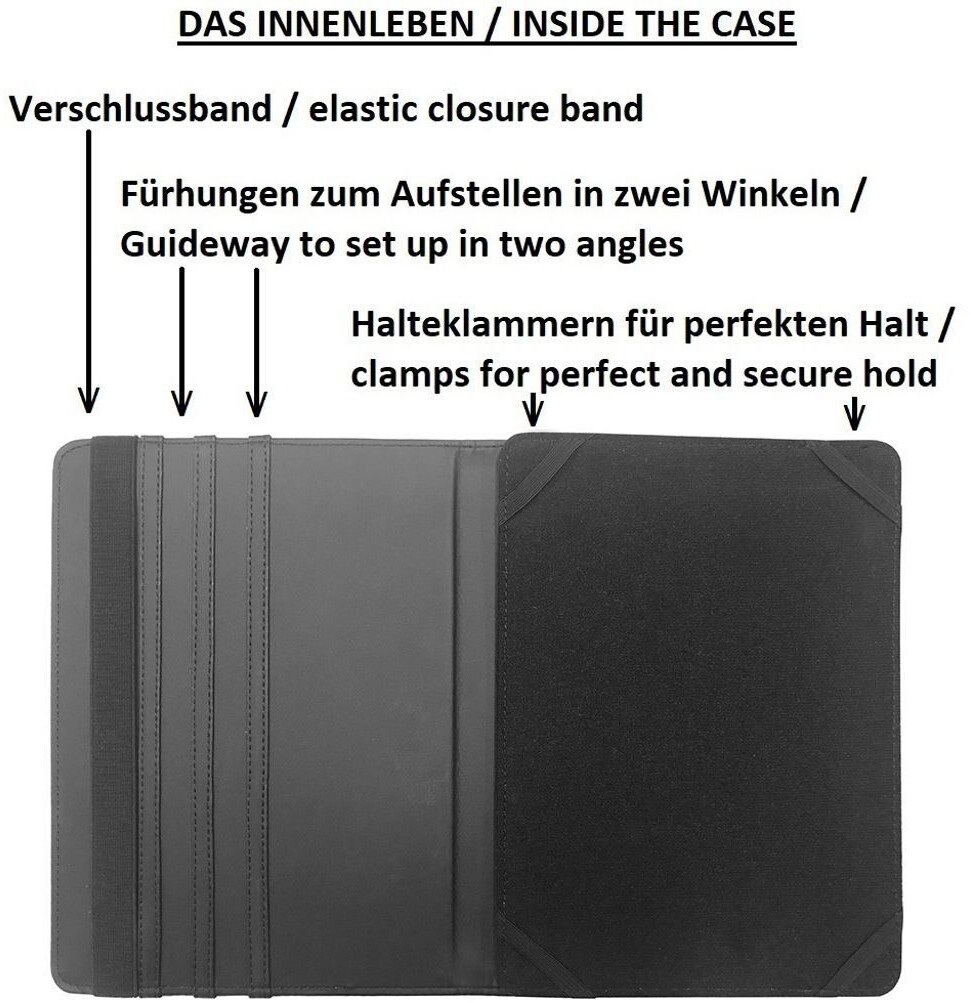 DAS INNENLEBEN / INSIDE THE CASE

Verschlussband / elastic closure band

Fürhungen zum Aufstellen in zwei Winkeln / Guideway to set up in two angles

Halteklammern für perfekten Halt / clamps for perfect and secure hold